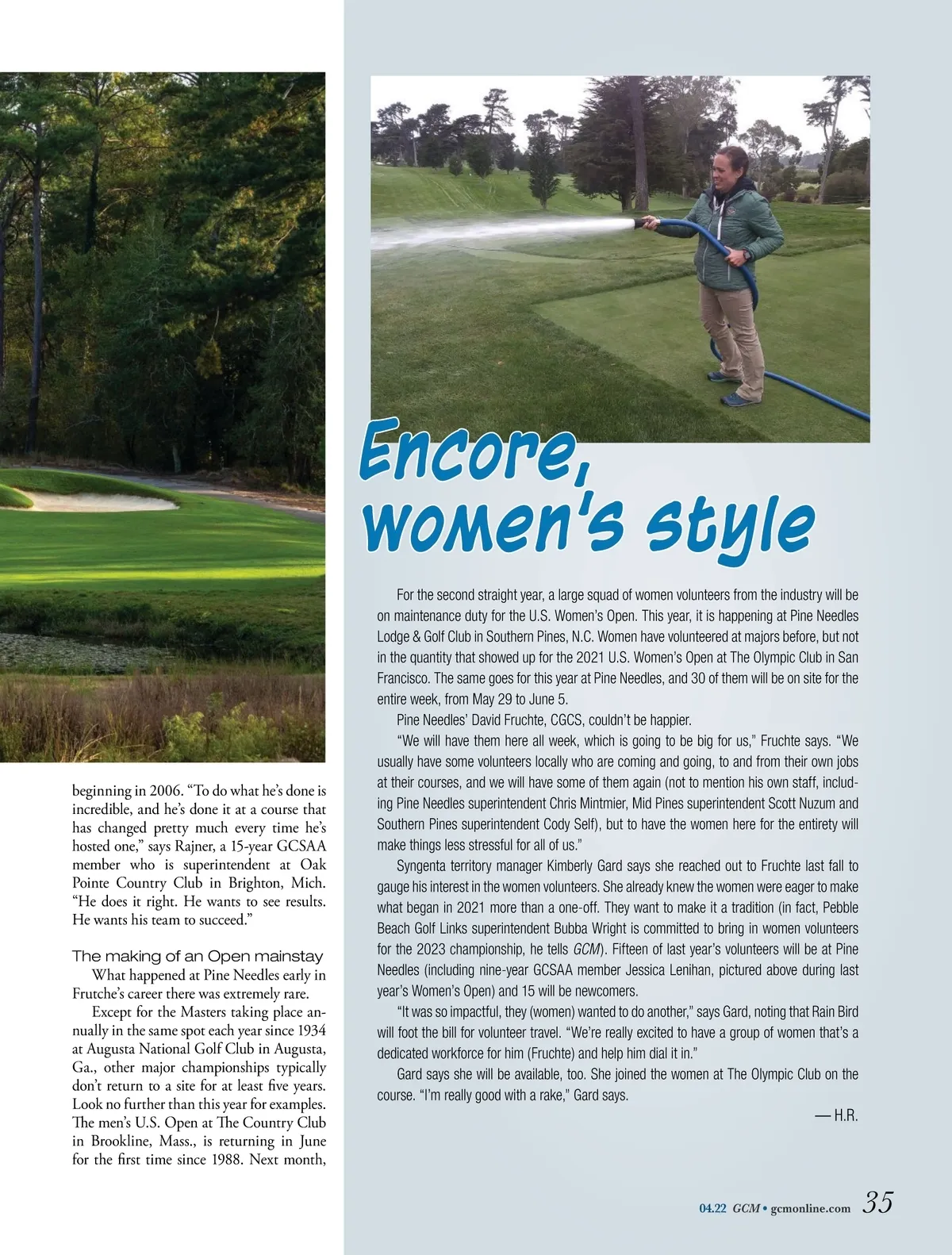 beginning in 2006. “To do what he’s done is incredible, and he’s done it at a course that has changed pretty much every time he’s hosted one,” says Rajner, a 15-year GCSAA member who is superintendent at Oak Pointe Country Club in Brighton, Mich. “He does it right. He wants to see results. He wants his team to succeed.”

The making of an Open mainstay

What happened at Pine Needles early in Frutche’s career there was extremely rare.

Except for the Masters taking place annually in the same spot each year since 1934 at Augusta National Golf Club in Augusta, Ga., other major championships typically don’t return to a site for at least five years. Look no further than this year for examples. The men’s U.S. Open at The Country Club in Brookline, Mass., is returning in June for the first time since 1988. Next month,

Encore, women’s style

For the second straight year, a large squad of women volunteers from the industry will be on maintenance duty for the U.S. Women’s Open. This year, it is happening at Pine Needles Lodge & Golf Club in Southern Pines, N.C. Women have volunteered at majors before, but not in the quantity that showed up for the 2021 U.S. Women’s Open at The Olympic Club in San Francisco. The same goes for this year at Pine Needles, and 30 of them will be on site for the entire week, from May 29 to June 5.

Pine Needles’ David Fruchte, CGCS, couldn’t be happier.

“We will have them here all week, which is going to be big for us,” Fruchte says. “We usually have some volunteers locally who are coming and going, to and from their own jobs at their courses, and we will have some of them again (not to mention his own staff, including Pine Needles superintendent Chris Mintmier, Mid Pines superintendent Scott Nuzum and Southern Pines superintendent Cody Self), but to have the women here for the entirety will make things less stressful for all of us.”

Syngenta territory manager Kimberly Gard says she reached out to Fruchte last fall to gauge his interest in the women volunteers. She already knew the women were eager to make what began in 2021 more than a one-off. They want to make it a tradition (in fact, Pebble Beach Golf Links superintendent Bubba Wright is committed to bring in women volunteers for the 2023 championship, he tells GCM). Fifteen of last year’s volunteers will be at Pine Needles (including nine-year GCSAA member Jessica Lenihan, pictured above during last year’s Women’s Open) and 15 will be newcomers.

“It was so impactful, they (women) wanted to do another,” says Gard, noting that Rain Bird will foot the bill for volunteer travel. “We’re really excited to have a group of women that’s a dedicated workforce for him (Fruchte) and help him dial it in.”

Gard says she will be available, too. She joined the women at The Olympic Club on the course. “I’m really good with a rake,” Gard says.

— H.R.

04.22 GCM • gcmonline.com 35